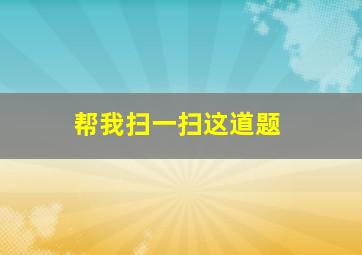 帮我扫一扫这道题